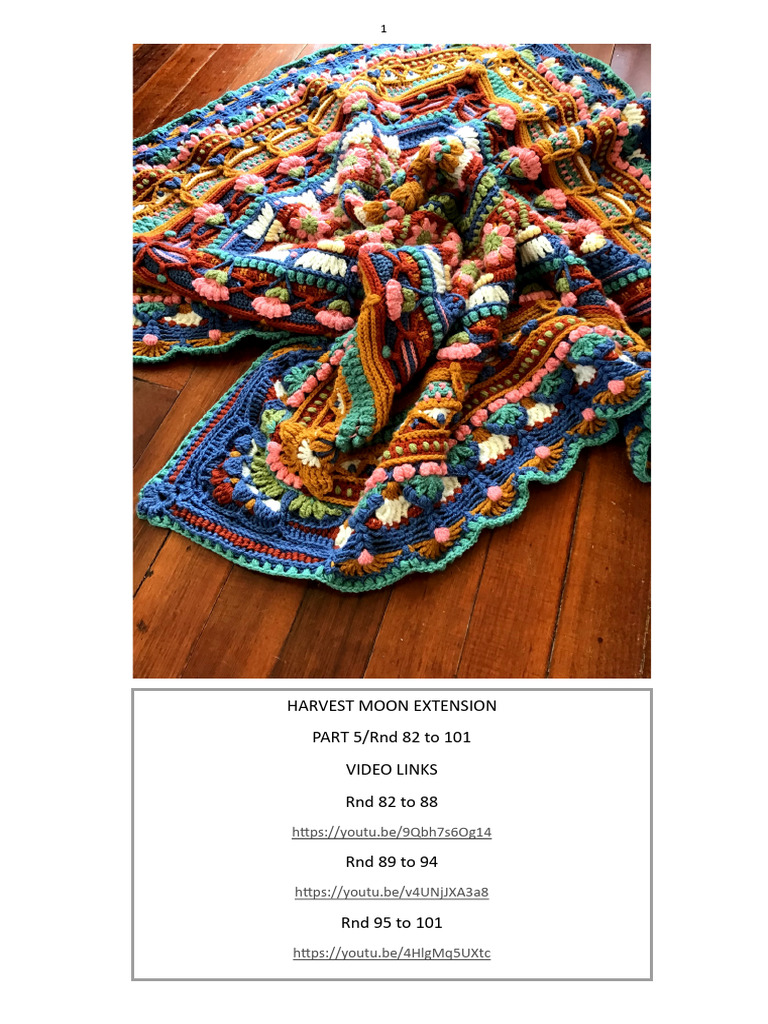 1

HARVEST MOON EXTENSION

PART 5/Rnd 82 to 101

VIDEO LINKS

Rnd 82 to 88

https://youtu.be/9Qbh7s6Og14

Rnd 89 to 94

https://youtu.be/v4UNjJXA3a8

Rnd 95 to 101

https://youtu.be/4HlgMq5UXtc